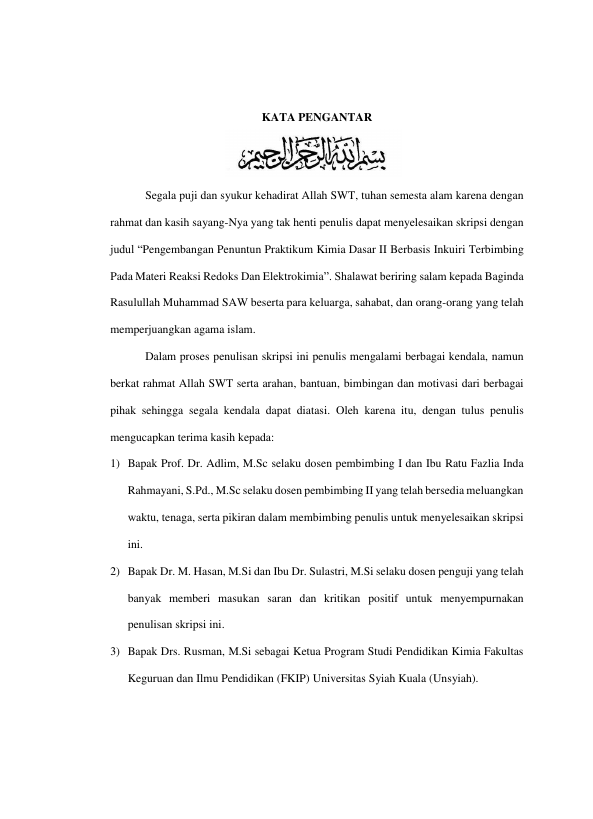 KATA PENGANTAR

بسم الله الرحمن الرحيم

Segala puji dan syukur kehadirat Allah SWT, tuhan semesta alam karena dengan rahmat dan kasih sayang-Nya yang tak henti penulis dapat menyelesaikan skripsi dengan judul "Pengembangan Penuntun Praktikum Kimia Dasar II Berbasis Inkuiri Terbimbing Pada Materi Reaksi Redoks Dan Elektrokimia". Shalawat beriring salam kepada Baginda Rasulullah Muhammad SAW beserta para keluarga, sahabat, dan orang-orang yang telah memperjuangkan agama islam.

Dalam proses penulisan skripsi ini penulis mengalami berbagai kendala, namun berkat rahmat Allah SWT serta arahan, bantuan, bimbingan dan motivasi dari berbagai pihak sehingga segala kendala dapat diatasi. Oleh karena itu, dengan tulus penulis mengucapkan terima kasih kepada:

1) Bapak Prof. Dr. Adlim, M.Sc selaku dosen pembimbing I dan Ibu Ratu Fazlia Inda Rahmayani, S.Pd., M.Sc selaku dosen pembimbing II yang telah bersedia meluangkan waktu, tenaga, serta pikiran dalam membimbing penulis untuk menyelesaikan skripsi ini.

2) Bapak Dr. M. Hasan, M.Si dan Ibu Dr. Sulastri, M.Si selaku dosen penguji yang telah banyak memberi masukan saran dan kritikan positif untuk menyempurnakan penulisan skripsi ini.

3) Bapak Drs. Rusman, M.Si sebagai Ketua Program Studi Pendidikan Kimia Fakultas Keguruan dan Ilmu Pendidikan (FKIP) Universitas Syiah Kuala (Unsyiah).